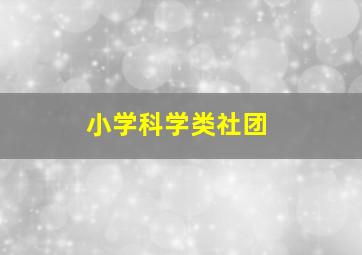 小学科学类社团